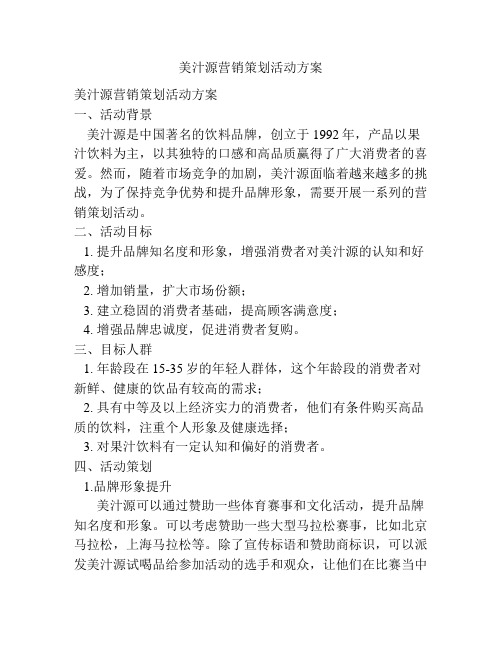 美汁源营销策划活动方案

美汁源营销策划活动方案

一、活动背景

美汁源是中国著名的饮料品牌，创立于 1992 年，产品以果汁饮料为主，以其独特的口感和高品质赢得了广大消费者的喜爱。然而，随着市场竞争的加剧，美汁源面临着越来越多的挑战，为了保持竞争优势和提升品牌形象，需要开展一系列的营销策划活动。

二、活动目标

1. 提升品牌知名度和形象，增强消费者对美汁源的认知和好感度；

2. 增加销量，扩大市场份额；

3. 建立稳固的消费者基础，提高顾客满意度；

4. 增强品牌忠诚度，促进消费者复购。

三、目标人群

1. 年龄段在 15-35 岁的年轻人群体，这个年龄段的消费者对新鲜、健康的饮品有较高的需求；

2. 具有中等及以上经济实力的消费者，他们有条件购买高品质的饮料，注重个人形象及健康选择；

3. 对果汁饮料有一定认知和偏好的消费者。

四、活动策划

1.品牌形象提升

美汁源可以通过赞助一些体育赛事和文化活动，提升品牌知名度和形象。可以考虑赞助一些大型马拉松赛事，比如北京马拉松，上海马拉松等。除了宣传标语和赞助商标识，可以派发美汁源试喝品给参加活动的选手和观众，让他们在比赛当中